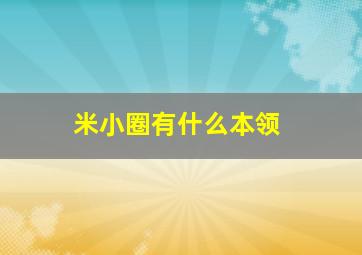 米小圈有什么本领